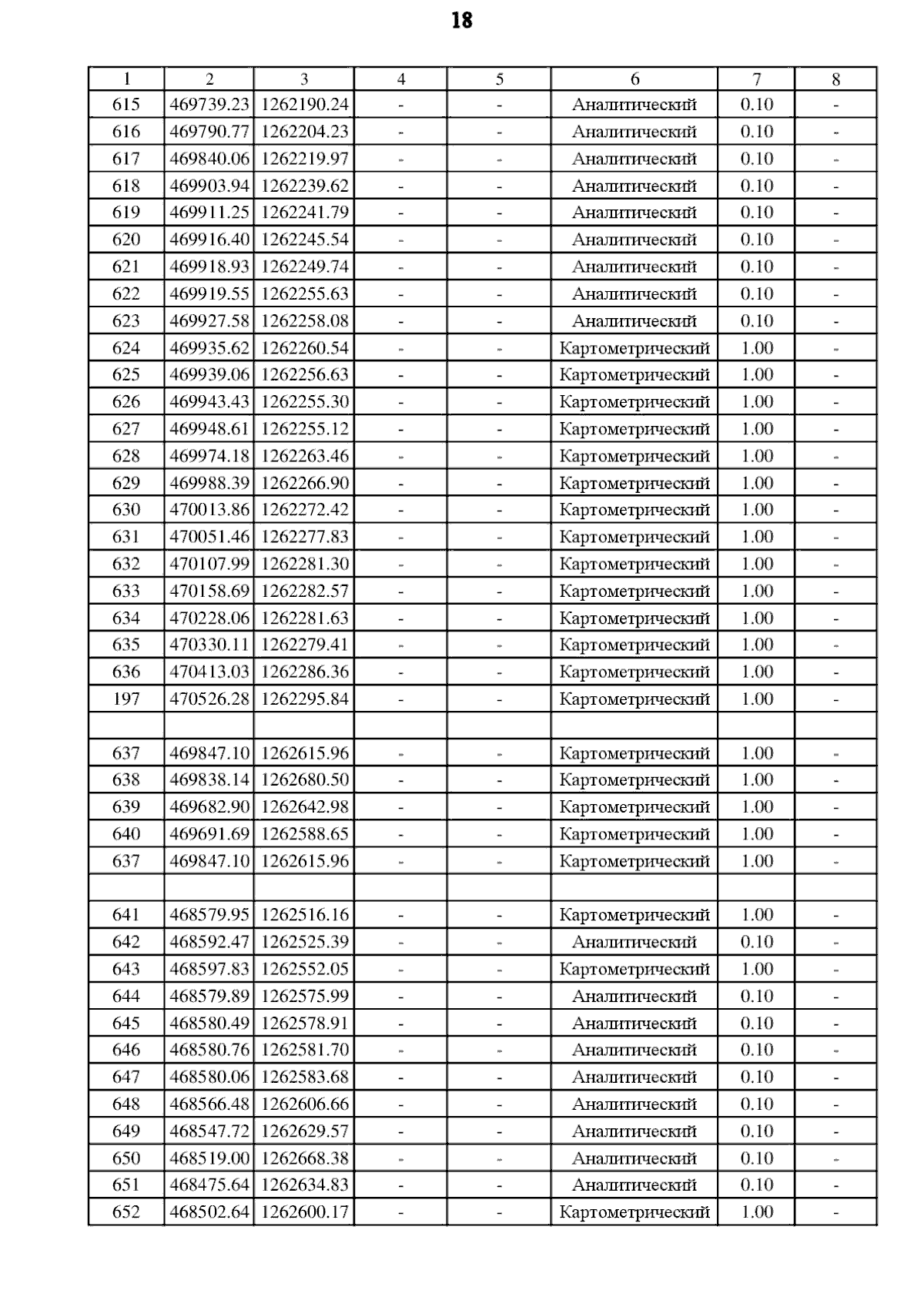 18

| 1 | 2 | 3 | 4 | 5 | 6 | 7 | 8 |
|---|---|---|---|---|---|---|---|
| 615 | 469739.23 | 1262190.24 | - | - | Аналитический | 0.10 | - |
| 616 | 469790.77 | 1262204.23 | - | - | Аналитический | 0.10 | - |
| 617 | 469840.06 | 1262219.97 | - | - | Аналитический | 0.10 | - |
| 618 | 469903.94 | 1262239.62 | - | - | Аналитический | 0.10 | - |
| 619 | 469911.25 | 1262241.79 | - | - | Аналитический | 0.10 | - |
| 620 | 469916.40 | 1262245.54 | - | - | Аналитический | 0.10 | - |
| 621 | 469918.93 | 1262249.74 | - | - | Аналитический | 0.10 | - |
| 622 | 469919.55 | 1262255.63 | - | - | Аналитический | 0.10 | - |
| 623 | 469927.58 | 1262258.08 | - | - | Аналитический | 0.10 | - |
| 624 | 469935.62 | 1262260.54 | - | - | Картометрический | 1.00 | - |
| 625 | 469939.06 | 1262256.63 | - | - | Картометрический | 1.00 | - |
| 626 | 469943.43 | 1262255.30 | - | - | Картометрический | 1.00 | - |
| 627 | 469948.61 | 1262255.12 | - | - | Картометрический | 1.00 | - |
| 628 | 469974.18 | 1262263.46 | - | - | Картометрический | 1.00 | - |
| 629 | 469988.39 | 1262266.90 | - | - | Картометрический | 1.00 | - |
| 630 | 470013.86 | 1262272.42 | - | - | Картометрический | 1.00 | - |
| 631 | 470051.46 | 1262277.83 | - | - | Картометрический | 1.00 | - |
| 632 | 470107.99 | 1262281.30 | - | - | Картометрический | 1.00 | - |
| 633 | 470158.69 | 1262282.57 | - | - | Картометрический | 1.00 | - |
| 634 | 470228.06 | 1262281.63 | - | - | Картометрический | 1.00 | - |
| 635 | 470330.11 | 1262279.41 | - | - | Картометрический | 1.00 | - |
| 636 | 470413.03 | 1262286.36 | - | - | Картометрический | 1.00 | - |
| 197 | 470526.28 | 1262295.84 | - | - | Картометрический | 1.00 | - |
| | | | | | | | |
| 637 | 469847.10 | 1262615.96 | - | - | Картометрический | 1.00 | - |
| 638 | 469838.14 | 1262680.50 | - | - | Картометрический | 1.00 | - |
| 639 | 469682.90 | 1262642.98 | - | - | Картометрический | 1.00 | - |
| 640 | 469691.69 | 1262588.65 | - | - | Картометрический | 1.00 | - |
| 637 | 469847.10 | 1262615.96 | - | - | Картометрический | 1.00 | - |
| | | | | | | | |
| 641 | 468579.95 | 1262516.16 | - | - | Картометрический | 1.00 | - |
| 642 | 468592.47 | 1262525.39 | - | - | Аналитический | 0.10 | - |
| 643 | 468597.83 | 1262552.05 | - | - | Картометрический | 1.00 | - |
| 644 | 468579.89 | 1262575.99 | - | - | Аналитический | 0.10 | - |
| 645 | 468580.49 | 1262578.91 | - | - | Аналитический | 0.10 | - |
| 646 | 468580.76 | 1262581.70 | - | - | Аналитический | 0.10 | - |
| 647 | 468580.06 | 1262583.68 | - | - | Аналитический | 0.10 | - |
| 648 | 468566.48 | 1262606.66 | - | - | Аналитический | 0.10 | - |
| 649 | 468547.72 | 1262629.57 | - | - | Аналитический | 0.10 | - |
| 650 | 468519.00 | 1262668.38 | - | - | Аналитический | 0.10 | - |
| 651 | 468475.64 | 1262634.83 | - | - | Аналитический | 0.10 | - |
| 652 | 468502.64 | 1262600.17 | - | - | Картометрический | 1.00 | - |